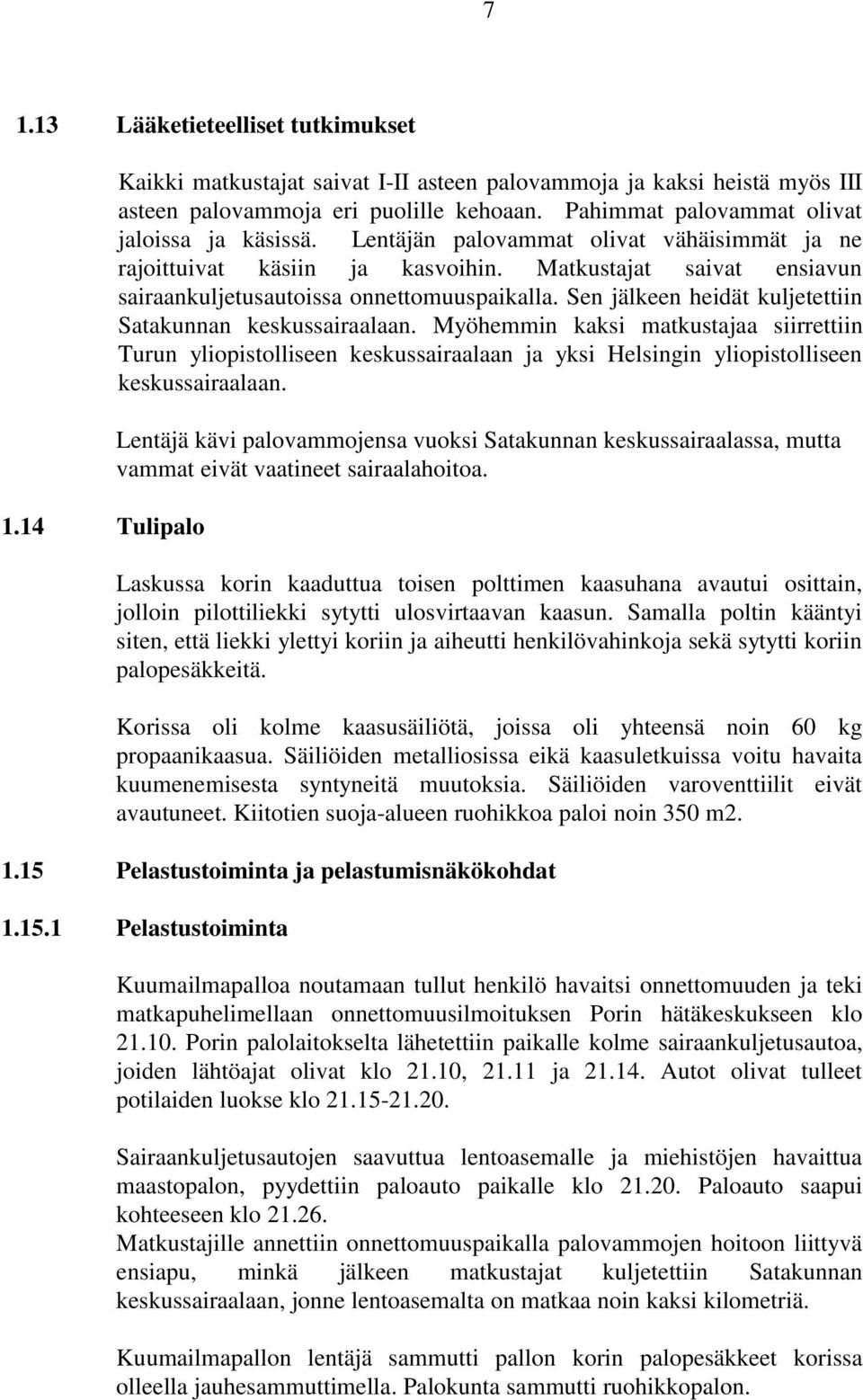 7

1.13 Lääketieteelliset tutkimukset

Kaikki matkustajat saivat I-II asteen palovammoja ja kaksi heistä myös III asteen palovammoja eri puolille kehoaan. Pahimmat palovammat olivat jaloissa ja käsissä. Lentäjän palovammat olivat vähäisimmät ja ne rajoittuivat käsiin ja kasvoihin. Matkustajat saivat ensiavun sairaankuljetusautoissa onnettomuuspaikalla. Sen jälkeen heidät kuljetettiin Satakunnan keskussairaalaan. Myöhemmin kaksi matkustajaa siirrettiin Turun yliopistolliseen keskussairaalaan ja yksi Helsingin yliopistolliseen keskussairaalaan.

Lentäjä kävi palovammojensa vuoksi Satakunnan keskussairaalassa, mutta vammat eivät vaatineet sairaalahoitoa.

1.14 Tulipalo

Laskussa korin kaaduttua toisen polttimen kaasuhana avautui osittain, jolloin pilottiliekki sytytti ulosvirtaavan kaasun. Samalla poltin kääntyi siten, että liekki ylettyi koriin ja aiheutti henkilövahinkoja sekä sytytti koriin palopesäkkeitä.

Korissa oli kolme kaasusäiliötä, joissa oli yhteensä noin 60 kg propaanikaasua. Säiliöiden metalliosissa eikä kaasuletkuissa voitu havaita kuumenemisesta syntyneitä muutoksia. Säiliöiden varoventtiilit eivät avautuneet. Kiitotien suoja-alueen ruohikkoa paloi noin 350 m2.

1.15 Pelastustoiminta ja pelastumisnäkökohdat

1.15.1 Pelastustoiminta

Kuumailmapalloa noutamaan tullut henkilö havaitsi onnettomuuden ja teki matkapuhelimellaan onnettomuusilmoituksen Porin hätäkeskukseen klo 21.10. Porin palolaitokselta lähetettiin paikalle kolme sairaankuljetusautoa, joiden lähtöajat olivat klo 21.10, 21.11 ja 21.14. Autot olivat tulleet potilaiden luokse klo 21.15-21.20.

Sairaankuljetusautojen saavuttua lentoasemalle ja miehistöjen havaittua maastopalon, pyydettiin paloauto paikalle klo 21.20. Paloauto saapui kohteeseen klo 21.26.
Matkustajille annettiin onnettomuuspaikalla palovammojen hoitoon liittyvä ensiapu, minkä jälkeen matkustajat kuljetettiin Satakunnan keskussairaalaan, jonne lentoasemalta on matkaa noin kaksi kilometriä.

Kuumailmapallon lentäjä sammutti pallon korin palopesäkkeet korissa olleella jauhesammuttimella. Palokunta sammutti ruohikkopalon.